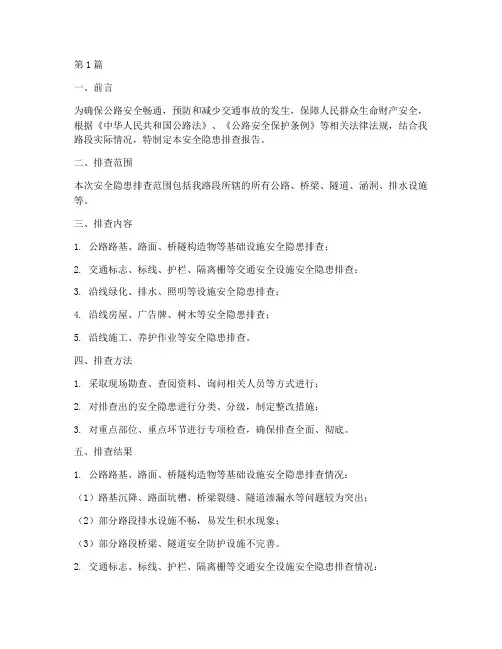 第1篇

一、前言

为确保公路安全畅通，预防和减少交通事故的发生，保障人民群众生命财产安全，根据《中华人民共和国公路法》、《公路安全保护条例》等相关法律法规，结合我路段实际情况，特制定本安全隐患排查报告。

二、排查范围

本次安全隐患排查范围包括我路段所辖的所有公路、桥梁、隧道、涵洞、排水设施等。

三、排查内容

1. 公路路基、路面、桥隧构造物等基础设施安全隐患排查；

2. 交通标志、标线、护栏、隔离栅等交通安全设施安全隐患排查；

3. 沿线绿化、排水、照明等设施安全隐患排查；

4. 沿线房屋、广告牌、树木等安全隐患排查；

5. 沿线施工、养护作业等安全隐患排查。

四、排查方法

1. 采取现场勘查、查阅资料、询问相关人员等方式进行；

2. 对排查出的安全隐患进行分类、分级，制定整改措施；

3. 对重点部位、重点环节进行专项检查，确保排查全面、彻底。

五、排查结果

1. 公路路基、路面、桥隧构造物等基础设施安全隐患排查情况：

（1）路基沉降、路面坑槽、桥梁裂缝、隧道渗漏水等问题较为突出；

（2）部分路段排水设施不畅，易发生积水现象；

（3）部分路段桥梁、隧道安全防护设施不完善。

2. 交通标志、标线、护栏、隔离栅等交通安全设施安全隐患排查情况：